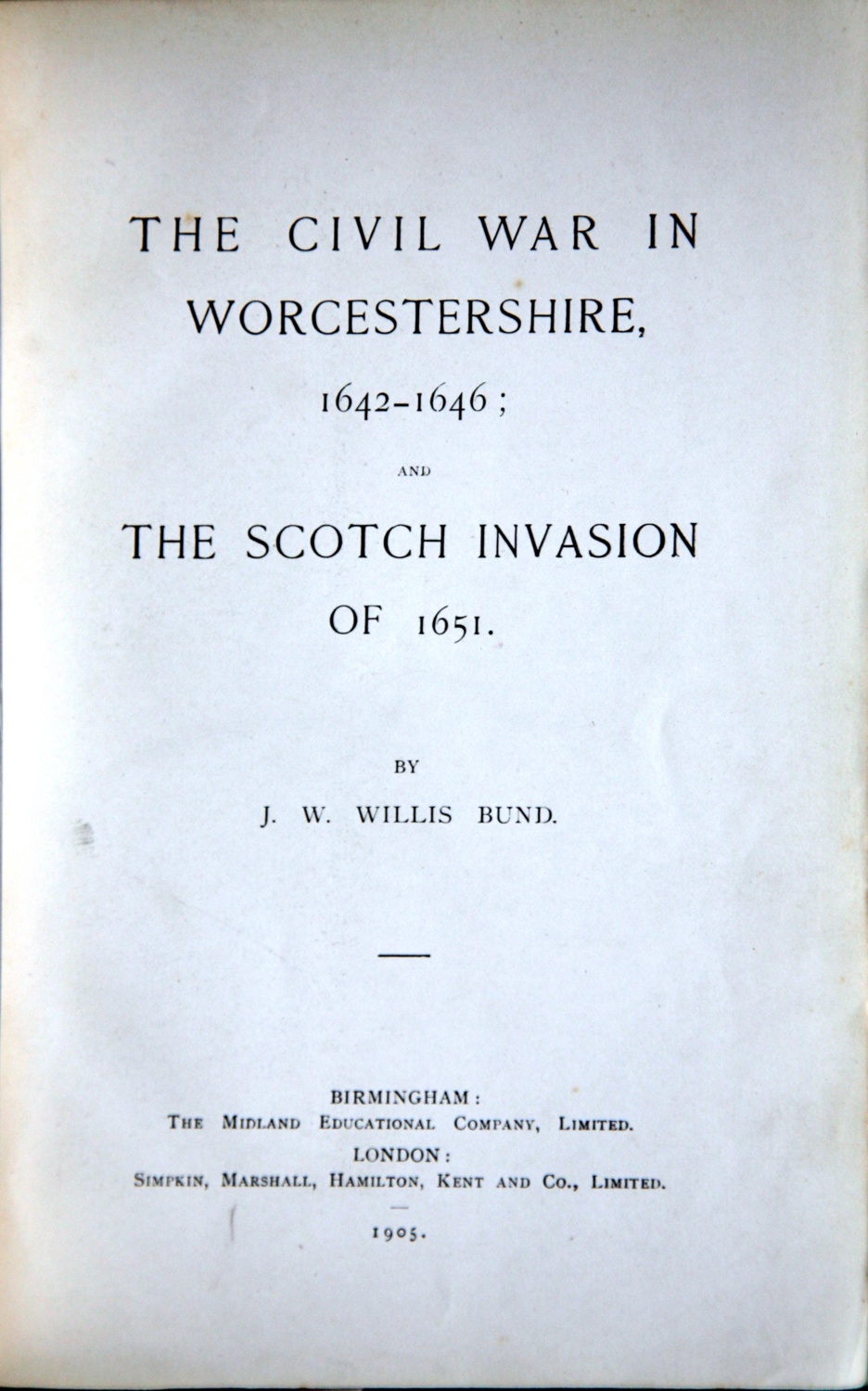 THE CIVIL WAR IN WORCESTERSHIRE,

1642-1646;

AND

THE SCOTCH INVASION OF 1651.

BY

J. W. WILLIS BUND.

BIRMINGHAM:
THE MIDLAND EDUCATIONAL COMPANY, LIMITED.
LONDON:
SIMPKIN, MARSHALL, HAMILTON, KENT AND CO., LIMITED.

1905.